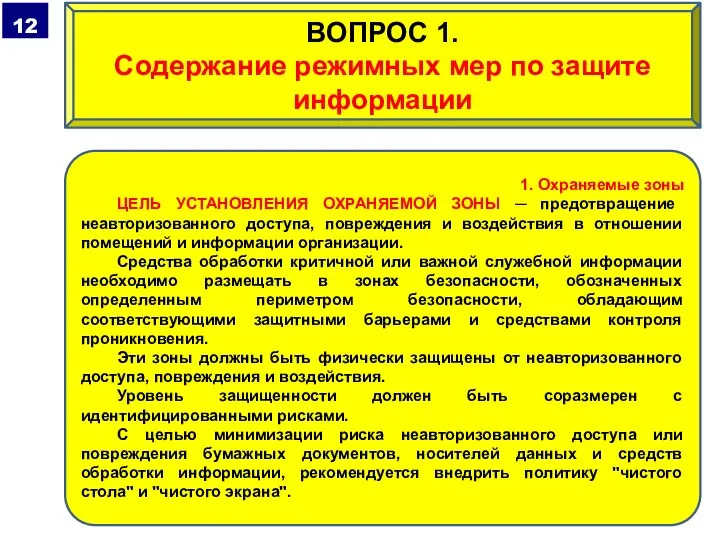 12

ВОПРОС 1.
Содержание режимных мер по защите информации

1. Охраняемые зоны

ЦЕЛЬ УСТАНОВЛЕНИЯ ОХРАНЯЕМОЙ ЗОНЫ — предотвращение неавторизованного доступа, повреждения и воздействия в отношении помещений и информации организации.

Средства обработки критичной или важной служебной информации необходимо размещать в зонах безопасности, обозначенных определенным периметром безопасности, обладающим соответствующими защитными барьерами и средствами контроля проникновения.

Эти зоны должны быть физически защищены от неавторизованного доступа, повреждения и воздействия.

Уровень защищенности должен быть соразмерен с идентифицированными рисками.

С целью минимизации риска неавторизованного доступа или повреждения бумажных документов, носителей данных и средств обработки информации, рекомендуется внедрить политику "чистого стола" и "чистого экрана".